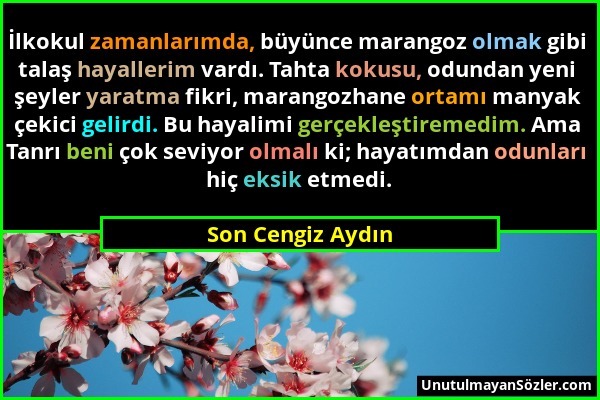 İlkokul zamanlarımda, büyünce marangoz olmak gibi talaş hayallerim vardı. Tahta kokusu, odundan yeni şeyler yaratma fikri, marangozhane ortamı manyak çekici gelirdi. Bu hayalimi gerçekleştiremedim. Ama Tanrı beni çok seviyor olmalı ki; hayatımdan odunları hiç eksik etmedi.

Son Cengiz Aydın

UnutulmayanSözler.com